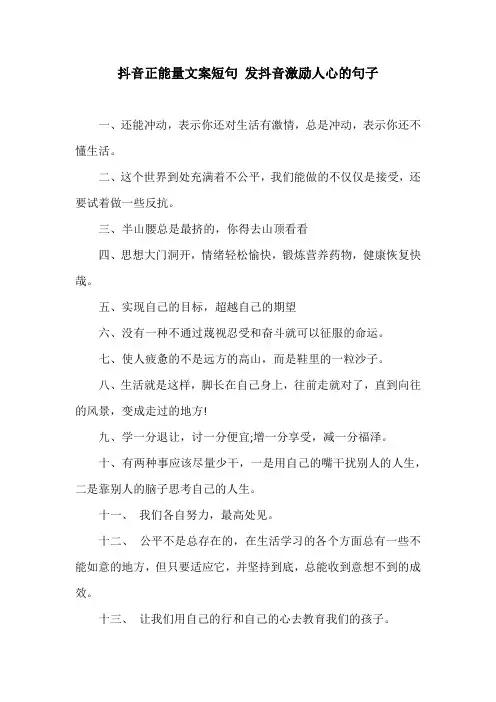 抖音正能量文案短句 发抖音激励人心的句子

一、还能冲动，表示你还对生活有激情，总是冲动，表示你还不懂生活。

二、这个世界到处充满着不公平，我们能做的不仅仅是接受，还要试着做一些反抗。

三、半山腰总是最挤的，你得去山顶看看

四、思想大门洞开，情绪轻松愉快，锻炼营养药物，健康恢复快哉。

五、实现自己的目标，超越自己的期望

六、没有一种不通过蔑视忍受和奋斗就可以征服的命运。

七、使人疲惫的不是远方的高山，而是鞋里的一粒沙子。

八、生活就是这样，脚长在自己身上，往前走就对了，直到向往的风景，变成走过的地方!

九、学一分退让，讨一分便宜;增一分享受，减一分福泽。

十、有两种事应该尽量少干，一是用自己的嘴干扰别人的人生，二是靠别人的脑子思考自己的人生。

十一、 我们各自努力，最高处见。

十二、 公平不是总存在的，在生活学习的各个方面总有一些不能如意的地方，但只要适应它，并坚持到底，总能收到意想不到的成效。

十三、 让我们用自己的行和自己的心去教育我们的孩子。